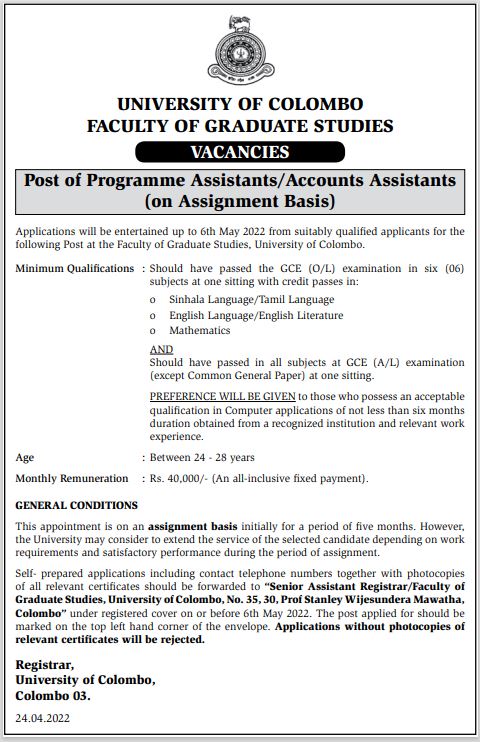 UNIVERSITY OF COLOMBO
FACULTY OF GRADUATE STUDIES

VACANCIES

Post of Programme Assistants/Accounts Assistants (on Assignment Basis)

Applications will be entertained up to 6th May 2022 from suitably qualified applicants for the following Post at the Faculty of Graduate Studies, University of Colombo.

Minimum Qualifications : Should have passed the GCE (O/L) examination in six (06) subjects at one sitting with credit passes in:

o Sinhala Language/Tamil Language
o English Language/English Literature
o Mathematics

AND
Should have passed in all subjects at GCE (A/L) examination (except Common General Paper) at one sitting.

PREFERENCE WILL BE GIVEN to those who possess an acceptable qualification in Computer applications of not less than six months duration obtained from a recognized institution and relevant work experience.

Age : Between 24 - 28 years

Monthly Remuneration : Rs. 40,000/- (An all-inclusive fixed payment).

GENERAL CONDITIONS

This appointment is on an assignment basis initially for a period of five months. However, the University may consider to extend the service of the selected candidate depending on work requirements and satisfactory performance during the period of assignment.

Self- prepared applications including contact telephone numbers together with photocopies of all relevant certificates should be forwarded to "Senior Assistant Registrar/Faculty of Graduate Studies, University of Colombo, No. 35, 30, Prof Stanley Wijesundera Mawatha, Colombo" under registered cover on or before 6th May 2022. The post applied for should be marked on the top left hand corner of the envelope. Applications without photocopies of relevant certificates will be rejected.

Registrar,
University of Colombo,
Colombo 03.

24.04.2022